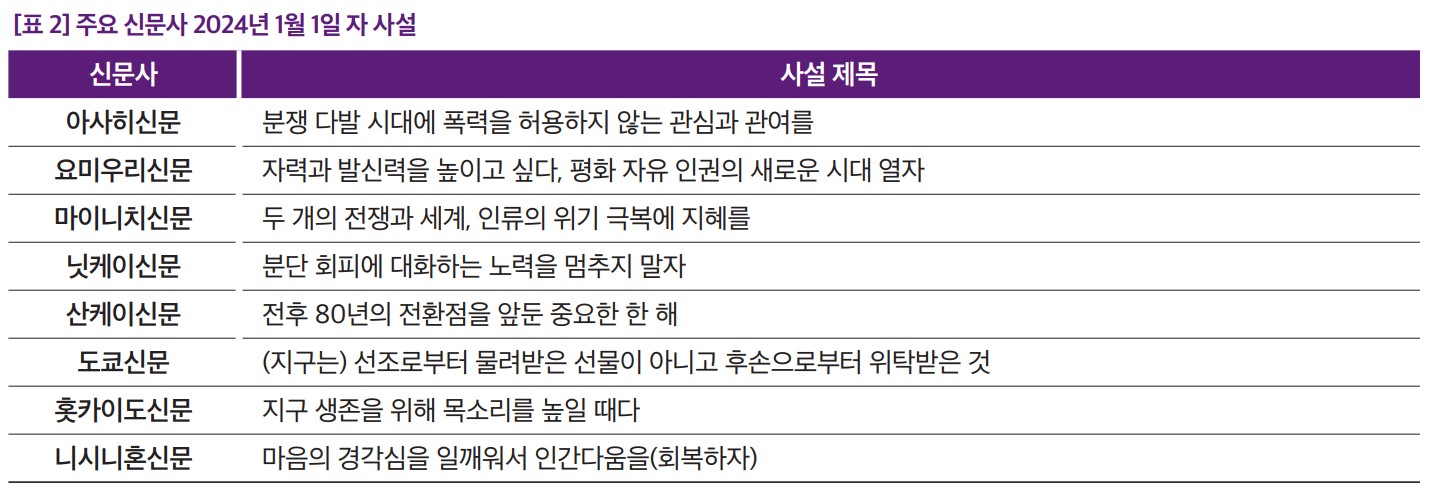 [표 2] 주요 신문사 2024년 1월 1일 자 사설

| 신문사 | 사설 제목 |
|---|---|
| 아사히신문 | 분쟁 다발 시대에 폭력을 허용하지 않는 관심과 관여를 |
| 요미우리신문 | 자력과 발신력을 높이고 싶다, 평화 자유 인권의 새로운 시대 열자 |
| 마이니치신문 | 두 개의 전쟁과 세계, 인류의 위기 극복에 지혜를 |
| 닛케이신문 | 분단 회피에 대화하는 노력을 멈추지 말자 |
| 산케이신문 | 전후 80년의 전환점을 앞둔 중요한 한 해 |
| 도쿄신문 | (지구는) 선조로부터 물려받은 선물이 아니고 후손으로부터 위탁받은 것 |
| 홋카이도신문 | 지구 생존을 위해 목소리를 높일 때다 |
| 니시니혼신문 | 마음의 경각심을 일깨워서 인간다움을(회복하자) |